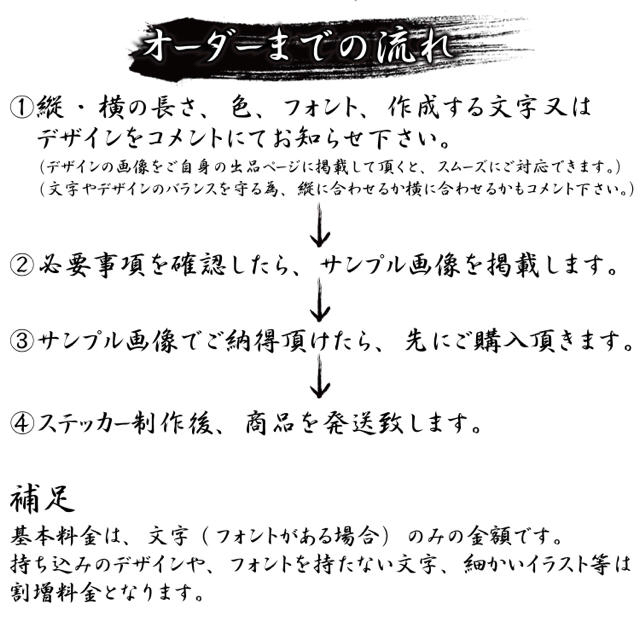 オーダーまでの流れ

①縦・横の長さ、色、フォント、作成する文字又はデザインをコメントにてお知らせ下さい。
(デザインの画像をご自身の出品ページに掲載して頂くと、スムーズにご対応できます。)
(文字やデザインのバランスを守る為、縦に合わせるか横に合わせるかもコメント下さい。)

②必要事項を確認したら、サンプル画像を掲載します。

③サンプル画像でご納得頂けたら、先にご購入頂きます。

④ステッカー制作後、商品を発送致します。

補足
基本料金は、文字(フォントがある場合)のみの金額です。
持ち込みのデザインや、フォントを持たない文字、細かいイラスト等は割増料金となります。